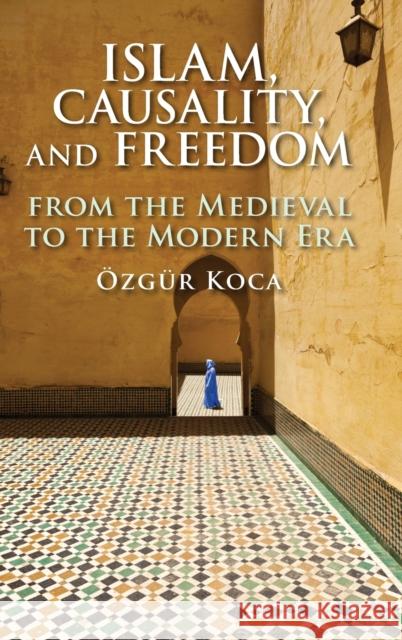 ISLAM, CAUSALITY, AND FREEDOM

FROM THE MEDIEVAL TO THE MODERN ERA

ÖZGÜR KOCA